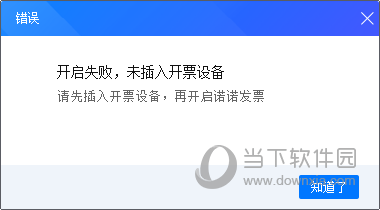 错误

开启失败，未插入开票设备

请先插入开票设备，再开启诺诺发票

当下软件园
www.downxia.com

知道了